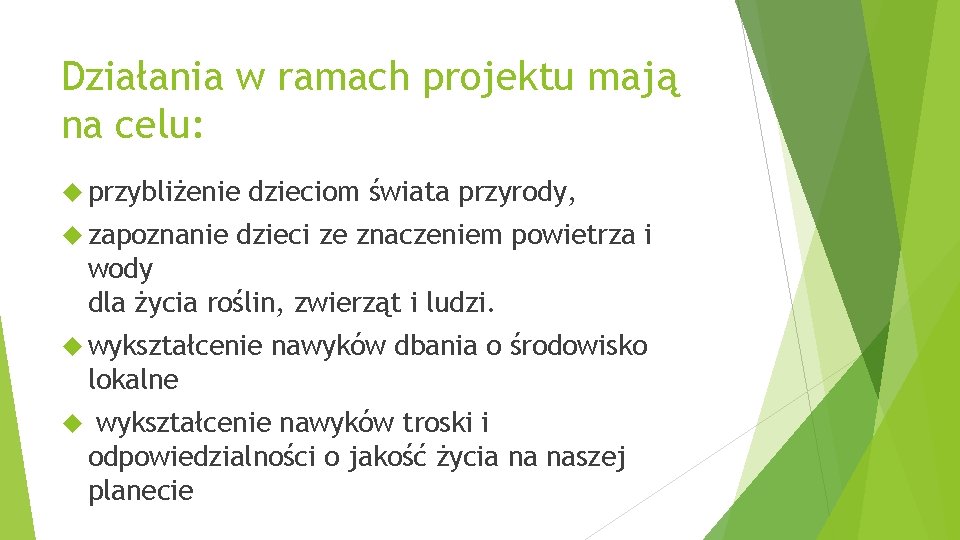 Działania w ramach projektu mają na celu:

przybliżenie dzieciom świata przyrody,

zapoznanie dzieci ze znaczeniem powietrza i wody
dla życia roślin, zwierząt i ludzi.

wykształcenie nawyków dbania o środowisko lokalne

wykształcenie nawyków troski i odpowiedzialności o jakość życia na naszej planecie